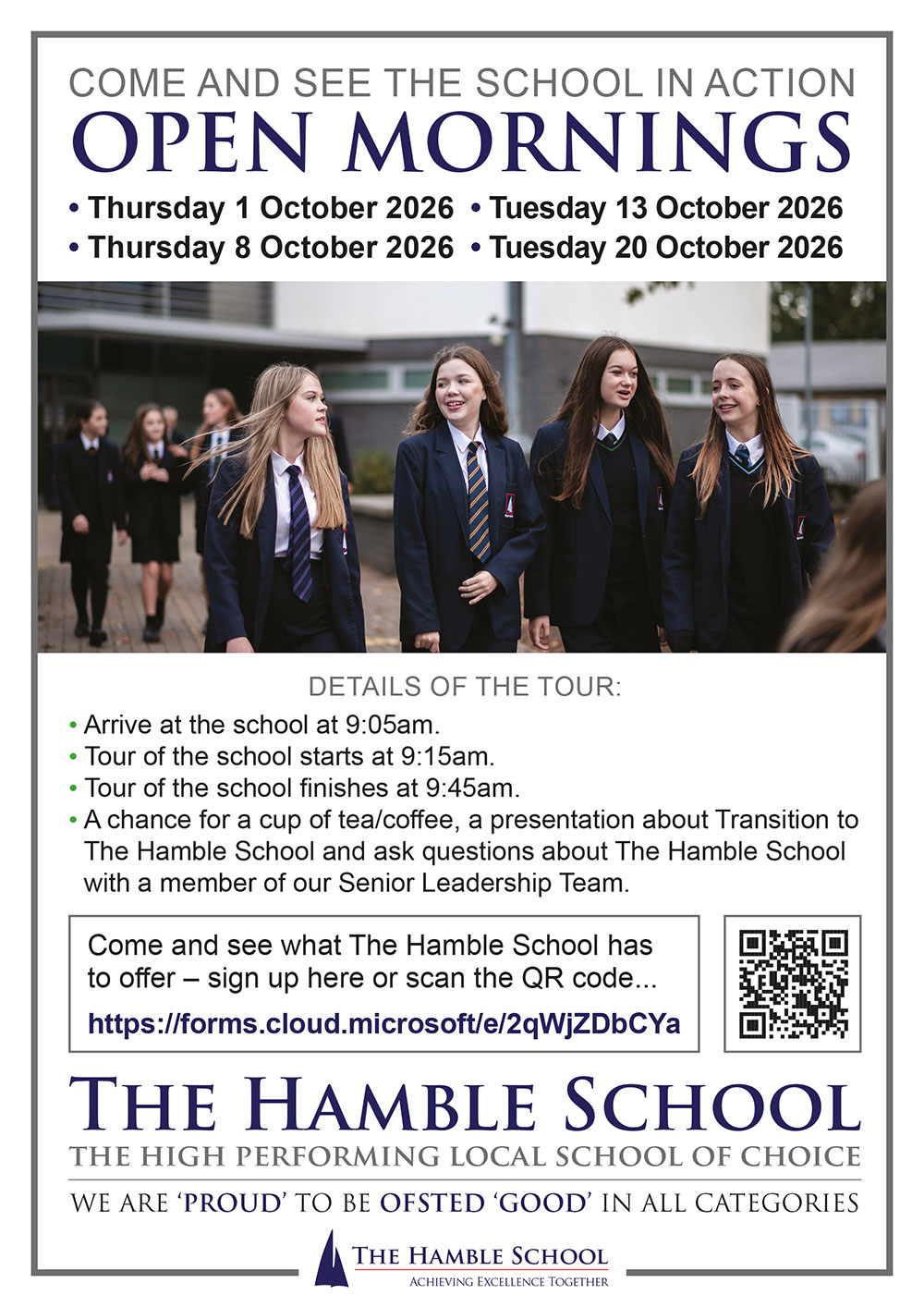 COME AND SEE THE SCHOOL IN ACTION

OPEN MORNINGS

• Thursday 1 October 2026 • Tuesday 13 October 2026
• Thursday 8 October 2026 • Tuesday 20 October 2026

DETAILS OF THE TOUR:

• Arrive at the school at 9:05am.
• Tour of the school starts at 9:15am.
• Tour of the school finishes at 9:45am.
• A chance for a cup of tea/coffee, a presentation about Transition to The Hamble School and ask questions about The Hamble School with a member of our Senior Leadership Team.

Come and see what The Hamble School has to offer – sign up here or scan the QR code...

https://forms.cloud.microsoft/e/2qWjZDbCYa

THE HAMBLE SCHOOL

THE HIGH PERFORMING LOCAL SCHOOL OF CHOICE

WE ARE 'PROUD' TO BE OFSTED 'GOOD' IN ALL CATEGORIES

THE HAMBLE SCHOOL
ACHIEVING EXCELLENCE TOGETHER